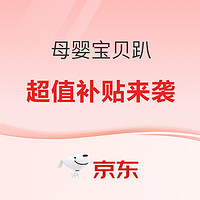 母婴宝贝趴

超值补贴来袭

京东